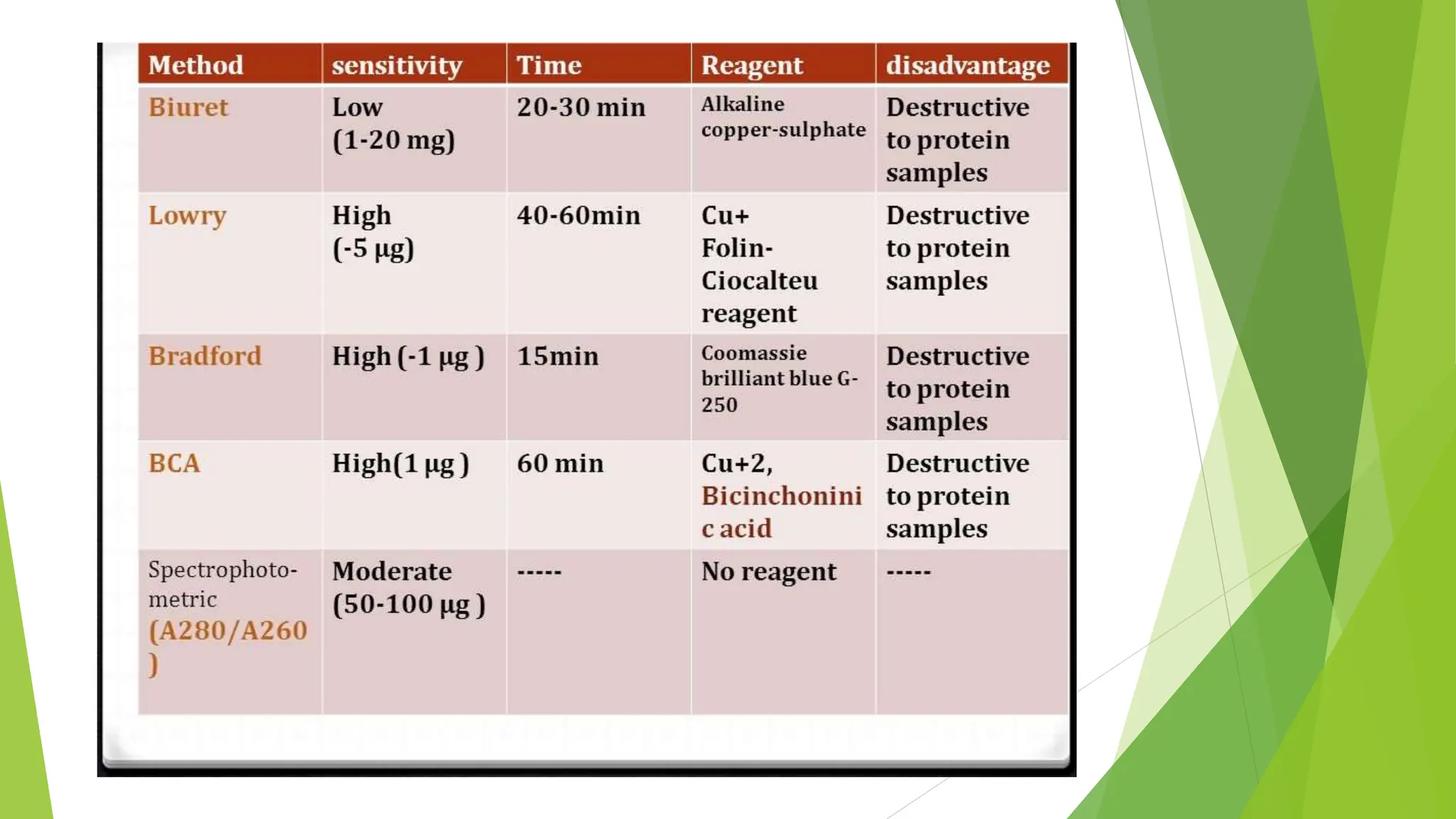 | Method | sensitivity | Time | Reagent | disadvantage |
|---|---|---|---|---|
| Biuret | Low (1-20 mg) | 20-30 min | Alkaline copper-sulphate | Destructive to protein samples |
| Lowry | High (-5 µg) | 40-60min | Cu+ Folin-Ciocalteu reagent | Destructive to protein samples |
| Bradford | High (-1 µg ) | 15min | Coomassie brilliant blue G-250 | Destructive to protein samples |
| BCA | High(1 µg ) | 60 min | Cu+2, Bicinchoninic acid | Destructive to protein samples |
| Spectrophoto-metric (A280/A260 ) | Moderate (50-100 µg ) | ----- | No reagent | ----- |